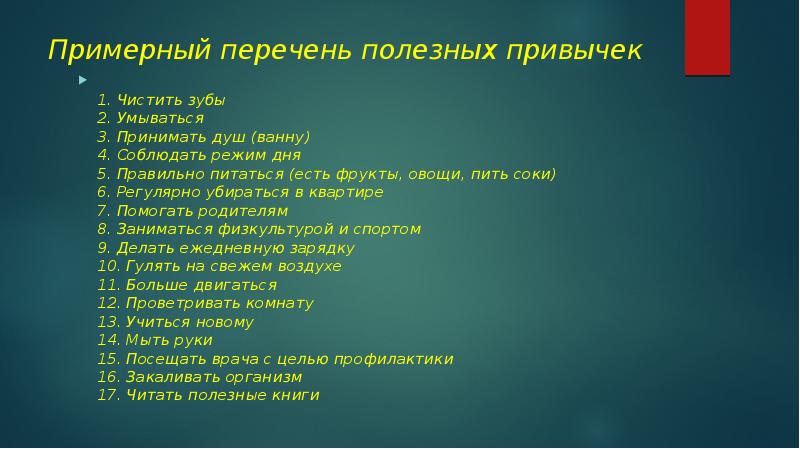 Примерный перечень полезных привычек

1. Чистить зубы
2. Умываться
3. Принимать душ (ванну)
4. Соблюдать режим дня
5. Правильно питаться (есть фрукты, овощи, пить соки)
6. Регулярно убираться в квартире
7. Помогать родителям
8. Заниматься физкультурой и спортом
9. Делать ежедневную зарядку
10. Гулять на свежем воздухе
11. Больше двигаться
12. Проветривать комнату
13. Учиться новому
14. Мыть руки
15. Посещать врача с целью профилактики
16. Закаливать организм
17. Читать полезные книги